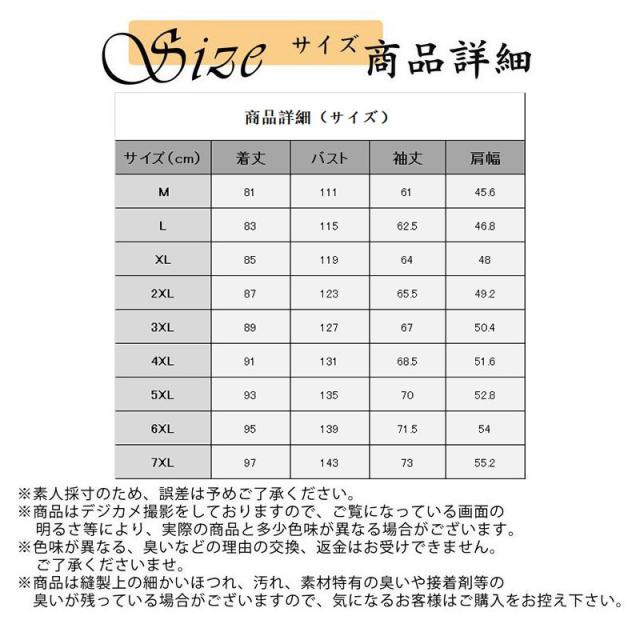 Size サイズ 商品詳細

商品詳細（サイズ）

| サイズ（cm） | 着丈 | バスト | 袖丈 | 肩幅 |
|---|---|---|---|---|
| M | 81 | 111 | 61 | 45.6 |
| L | 83 | 115 | 62.5 | 46.8 |
| XL | 85 | 119 | 64 | 48 |
| 2XL | 87 | 123 | 65.5 | 49.2 |
| 3XL | 89 | 127 | 67 | 50.4 |
| 4XL | 91 | 131 | 68.5 | 51.6 |
| 5XL | 93 | 135 | 70 | 52.8 |
| 6XL | 95 | 139 | 71.5 | 54 |
| 7XL | 97 | 143 | 73 | 55.2 |

※素人採寸のため、誤差は予めご了承ください。
※商品はデジカメ撮影をしておりますので、ご覧になっている画面の明るさ等により、実際の商品と多少色味が異なる場合がございます。
※色味が異なる、臭いなどの理由の交換、返金はお受けできません。ご了承くださいませ。
※商品は縫製上の細かいほつれ、汚れ、素材特有の臭いや接着剤等の臭いが残っている場合がございますので、気になるお客様はご購入をお控え下さい。